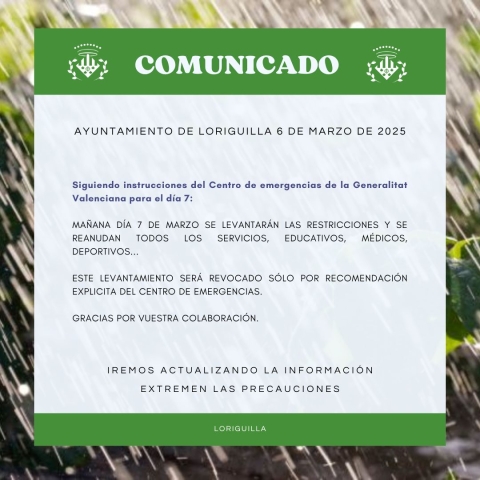 COMUNICADO

AYUNTAMIENTO DE LORIGUILLA 6 DE MARZO DE 2025

Siguiendo instrucciones del Centro de emergencias de la Generalitat Valenciana para el día 7:

MAÑANA DÍA 7 DE MARZO SE LEVANTARÁN LAS RESTRICCIONES Y SE REANUDAN TODOS LOS SERVICIOS, EDUCATIVOS, MÉDICOS, DEPORTIVOS...

ESTE LEVANTAMIENTO SERÁ REVOCADO SÓLO POR RECOMENDACIÓN EXPLICITA DEL CENTRO DE EMERGENCIAS.

GRACIAS POR VUESTRA COLABORACIÓN.

IREMOS ACTUALIZANDO LA INFORMACIÓN
EXTREMEN LAS PRECAUCIONES

LORIGUILLA